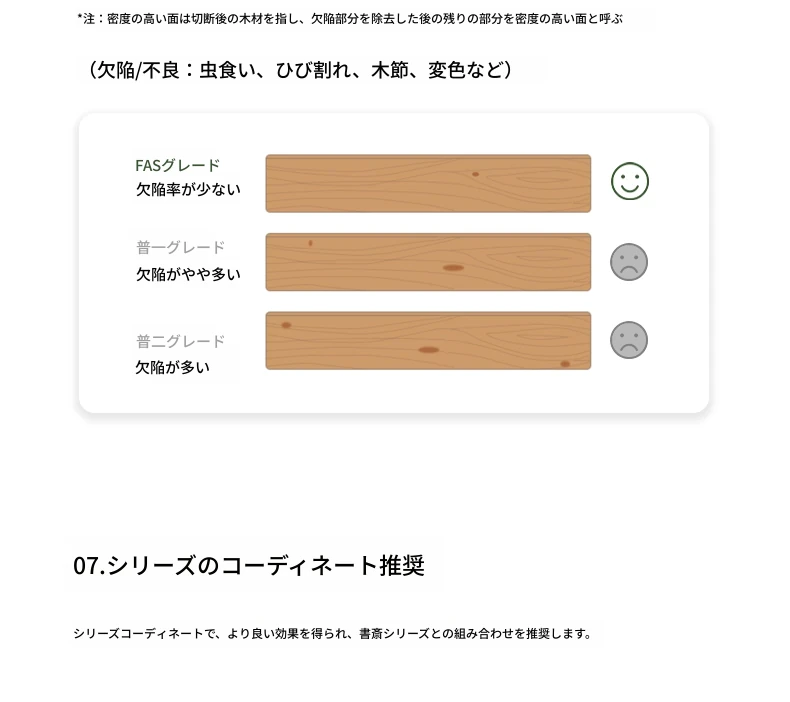 *注：密度の高い面は切断後の木材を指し、欠陥部分を除去した後の残りの部分を密度の高い面と呼ぶ

（欠陥/不良：虫食い、ひび割れ、木節、変色など）

FASグレード
欠陥率が少ない

普一グレード
欠陥がやや多い

普二グレード
欠陥が多い

07.シリーズのコーディネート推奨

シリーズコーディネートで、より良い効果を得られ、書斎シリーズとの組み合わせを推奨します。